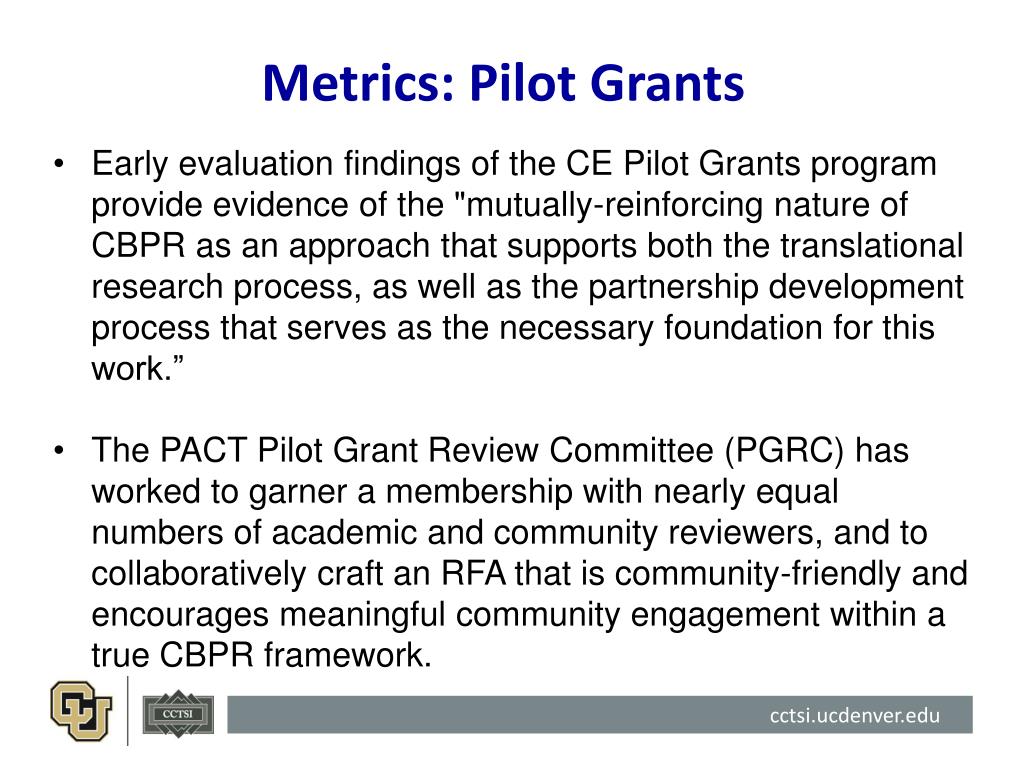 Metrics: Pilot Grants

• Early evaluation findings of the CE Pilot Grants program provide evidence of the "mutually-reinforcing nature of CBPR as an approach that supports both the translational research process, as well as the partnership development process that serves as the necessary foundation for this work.”

• The PACT Pilot Grant Review Committee (PGRC) has worked to garner a membership with nearly equal numbers of academic and community reviewers, and to collaboratively craft an RFA that is community-friendly and encourages meaningful community engagement within a true CBPR framework.

CU

CCTSI

cctsi.ucdenver.edu